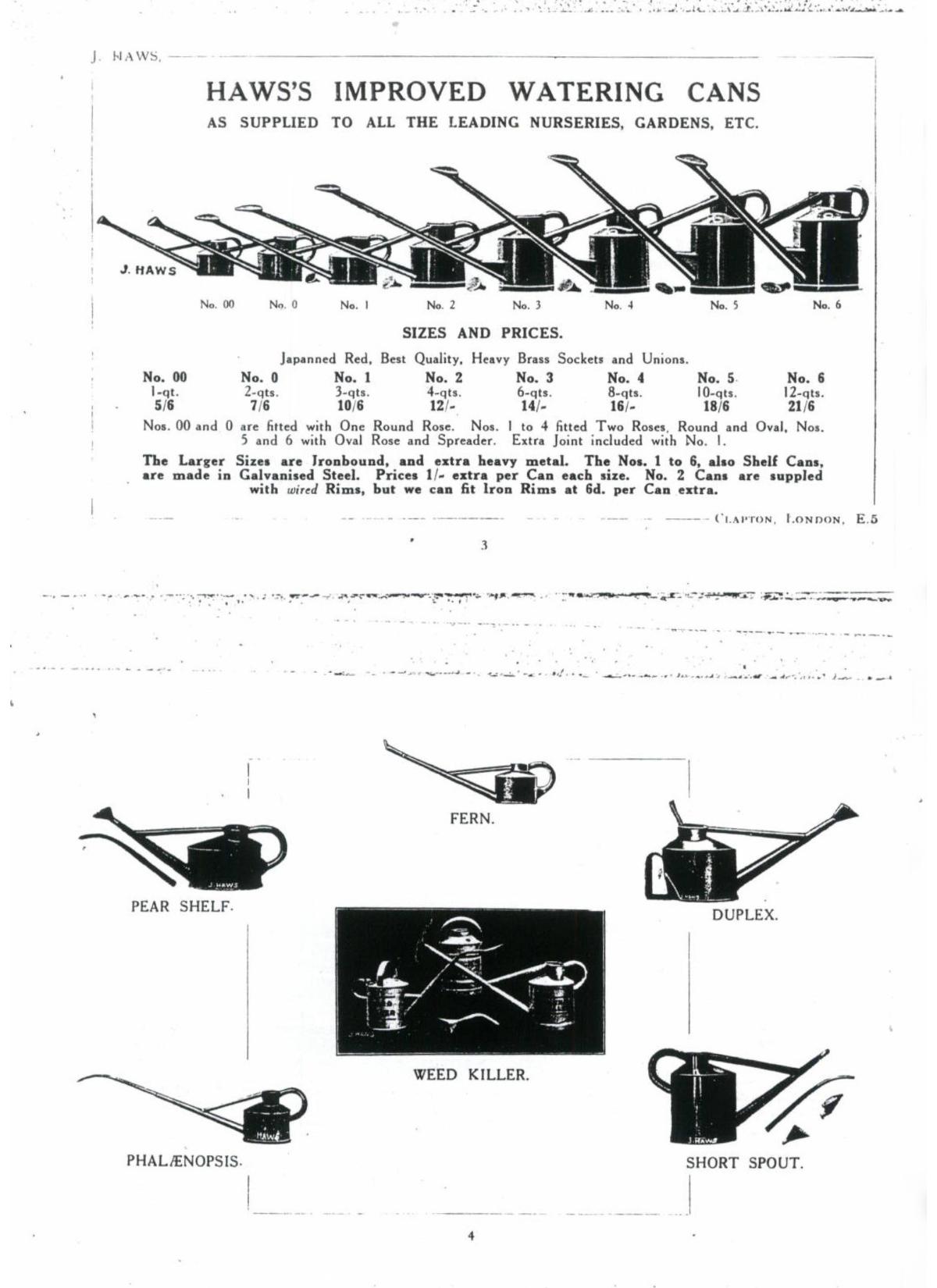 J. HAWS,

HAWS'S IMPROVED WATERING CANS

AS SUPPLIED TO ALL THE LEADING NURSERIES, GARDENS, ETC.

J. HAWS

No. 00 No. 0 No. 1 No. 2 No. 3 No. 4 No. 5 No. 6

SIZES AND PRICES.

Japanned Red, Best Quality, Heavy Brass Sockets and Unions.

| No. 00 | No. 0 | No. 1 | No. 2 | No. 3 | No. 4 | No. 5 | No. 6 |
|---|---|---|---|---|---|---|---|
| 1-qt. | 2-qts. | 3-qts. | 4-qts. | 6-qts. | 8-qts. | 10-qts. | 12-qts. |
| 5/6 | 7/6 | 10/6 | 12/- | 14/- | 16/- | 18/6 | 21/6 |

Nos. 00 and 0 are fitted with One Round Rose. Nos. 1 to 4 fitted Two Roses, Round and Oval, Nos. 5 and 6 with Oval Rose and Spreader. Extra Joint included with No. 1.

The Larger Sizes are Ironbound, and extra heavy metal. The Nos. 1 to 6, also Shelf Cans, are made in Galvanised Steel. Prices 1/- extra per Can each size. No. 2 Cans are suppled with wired Rims, but we can fit Iron Rims at 6d. per Can extra.

CLAPTON, LONDON, E.5

3

FERN.

J. HAWS

PEAR SHELF.

DUPLEX.

WEED KILLER.

HAWS

PHALÆNOPSIS.

J. HAWS

SHORT SPOUT.

4